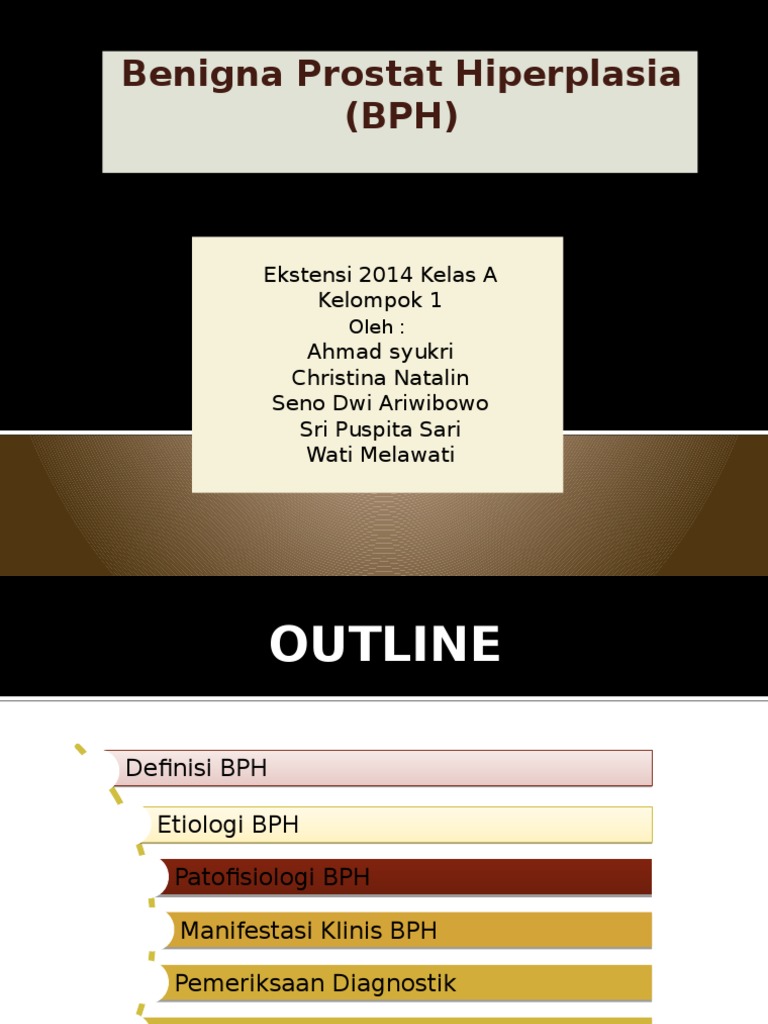 Benigna Prostat Hiperplasia (BPH)

Ekstensi 2014 Kelas A
Kelompok 1
Oleh :
Ahmad syukri
Christina Natalin
Seno Dwi Ariwibowo
Sri Puspita Sari
Wati Melawati

OUTLINE

Definisi BPH

Etiologi BPH

Patofisiologi BPH

Manifestasi Klinis BPH

Pemeriksaan Diagnostik